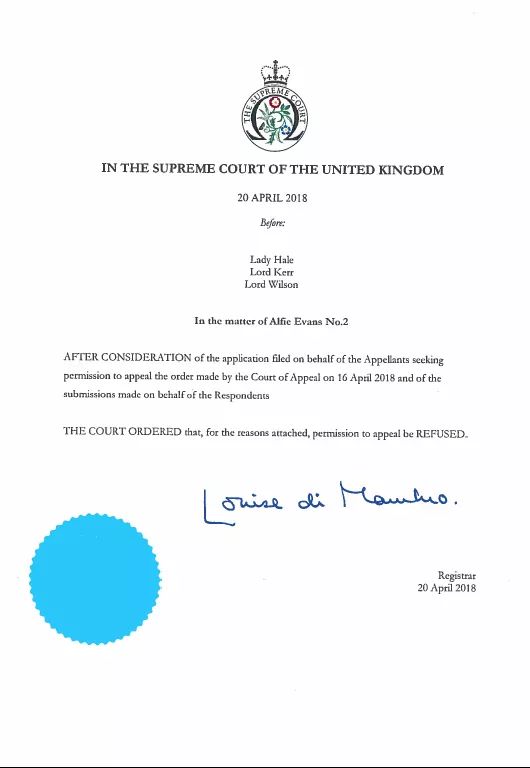 THE SUPREME COURT

IN THE SUPREME COURT OF THE UNITED KINGDOM

20 APRIL 2018

Before:

Lady Hale
Lord Kerr
Lord Wilson

In the matter of Alfie Evans No.2

AFTER CONSIDERATION of the application filed on behalf of the Appellants seeking permission to appeal the order made by the Court of Appeal on 16 April 2018 and of the submissions made on behalf of the Respondents

THE COURT ORDERED that, for the reasons attached, permission to appeal be REFUSED.

Louise di Mambro.

Registrar
20 April 2018